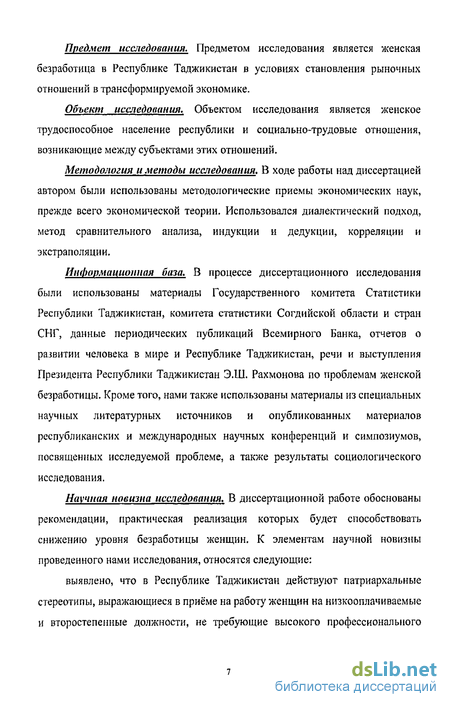 Предмет исследования. Предметом исследования является женская безработица в Республике Таджикистан в условиях становления рыночных отношений в трансформируемой экономике.

Объект исследования. Объектом исследования является женское трудоспособное население республики и социально-трудовые отношения, возникающие между субъектами этих отношений.

Методология и методы исследования. В ходе работы над диссертацией автором были использованы методологические приемы экономических наук, прежде всего экономической теории. Использовался диалектический подход, метод сравнительного анализа, индукции и дедукции, корреляции и экстраполяции.

Информационная база. В процессе диссертационного исследования были использованы материалы Государственного комитета Статистики Республики Таджикистан, комитета статистики Согдийской области и стран СНГ, данные периодических публикаций Всемирного Банка, отчетов о развитии человека в мире и Республике Таджикистан, речи и выступления Президента Республики Таджикистан Э.Ш. Рахмонова по проблемам женской безработицы. Кроме того, нами также использованы материалы из специальных научных литературных источников и опубликованных материалов республиканских и международных научных конференций и симпозиумов, посвященных исследуемой проблеме, а также результаты социологического исследования.

Научная новизна исследования. В диссертационной работе обоснованы рекомендации, практическая реализация которых будет способствовать снижению уровня безработицы женщин. К элементам научной новизны проведенного нами исследования, относятся следующие:

выявлено, что в Республике Таджикистан действуют патриархальные стереотипы, выражающиеся в приёме на работу женщин на низкооплачиваемые и второстепенные должности, не требующие высокого профессионального

7

dsLib.net
библиотека диссертаций